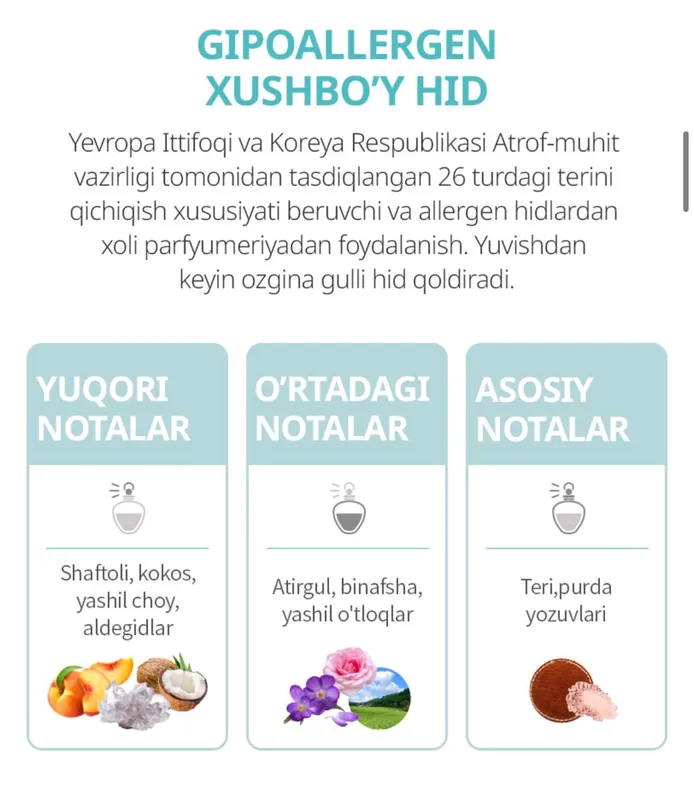 GIPOALLERGEN XUSHBO'Y HID

Yevropa Ittifoqi va Koreya Respublikasi Atrof-muhit vazirligi tomonidan tasdiqlangan 26 turdagi terini qichiqish xususiyati beruvchi va allergen hidlardan xoli parfyumeriyadan foydalanish. Yuvishdan keyin ozgina gulli hid qoldiradi.

YUQORI NOTALAR

Shaftoli, kokos, yashil choy, aldegidlar

O'RTADAGI NOTALAR

Atirgul, binafsha, yashil o'tloqlar

ASOSIY NOTALAR

Teri,purda yozuvlari